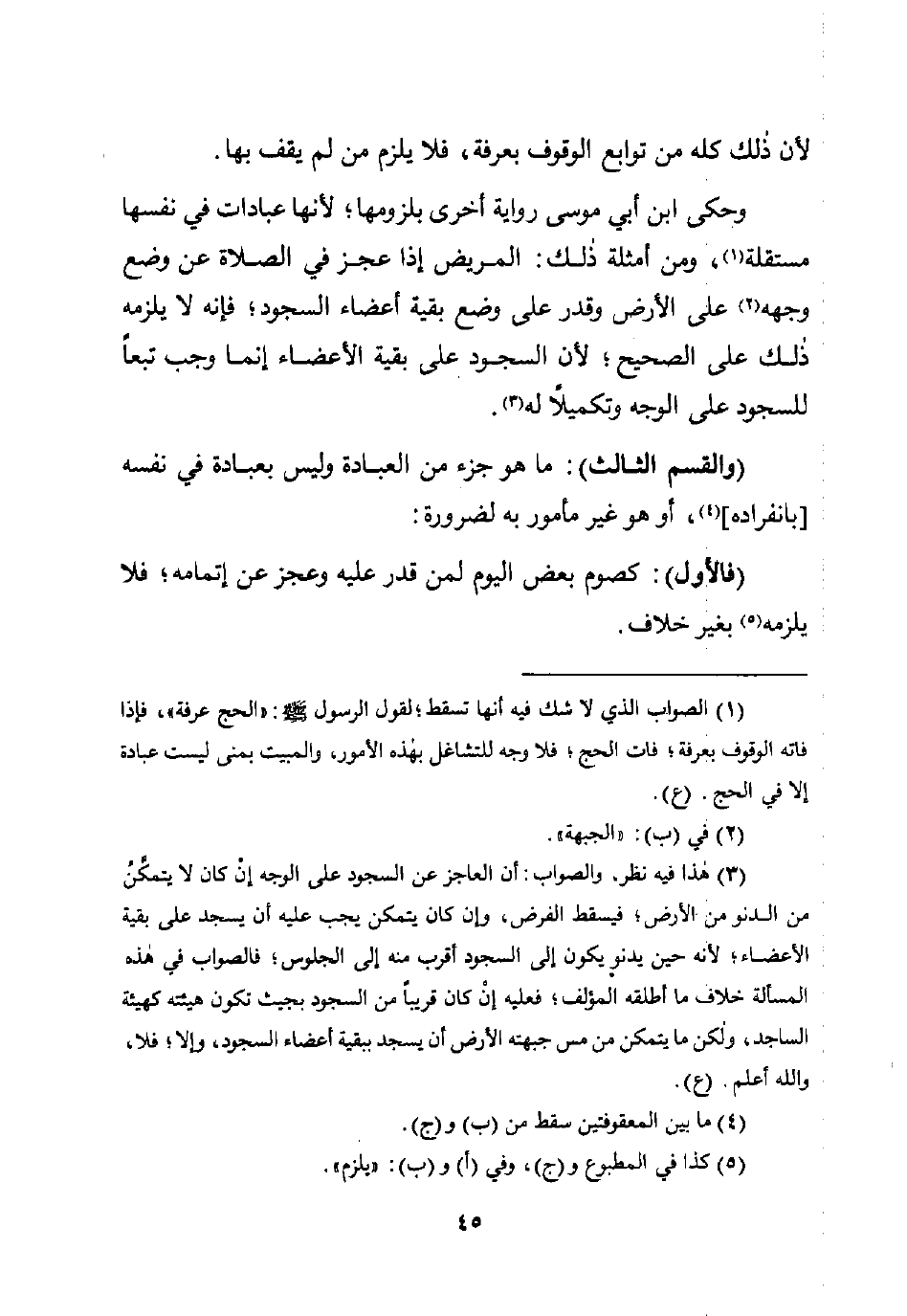 لأن ذٰلك كله من توابع الوقوف بعرفة، فلا يلزم من لم يقف بها.

وحكى ابن أبي موسى رواية أخرى بلزومها؛ لأنها عبادات في نفسها مستقلة(١)، ومن أمثلة ذٰلك: المريض إذا عجز في الصلاة عن وضع وجهه(٢) على الأرض وقدر على وضع بقية أعضاء السجود؛ فإنه لا يلزمه ذٰلك على الصحيح؛ لأن السجود على بقية الأعضاء إنما وجب تبعاً للسجود على الوجه وتكميلاً له(٣).

(والقسم الثالث): ما هو جزء من العبادة وليس بعبادة في نفسه [بانفراده](٤)، أو هو غير مأمور به لضرورة:

(فالأول): كصوم بعض اليوم لمن قدر عليه وعجز عن إتمامه؛ فلا يلزمه(٥) بغير خلاف.

(١) الصواب الذي لا شك فيه أنها تسقط؛ لقول الرسول ﷺ: «الحج عرفة»، فإذا فاته الوقوف بعرفة؛ فات الحج؛ فلا وجه للتشاغل بهٰذه الأمور، والمبيت بمنى ليست عبادة إلا في الحج. (ع).

(٢) في (ب): «الجبهة».

(٣) هٰذا فيه نظر، والصواب: أن العاجز عن السجود على الوجه إنْ كان لا يتمكَّنُ من الدنو من الأرض؛ فيسقط الفرض، وإن كان يتمكن يجب عليه أن يسجد على بقية الأعضاء؛ لأنه حين يدنو يكون إلى السجود أقرب منه إلى الجلوس؛ فالصواب في هٰذه المسألة خلاف ما أطلقه المؤلف؛ فعليه إنْ كان قريباً من السجود بحيث تكون هيئته كهيئة الساجد، ولٰكن ما يتمكن من مس جبهته الأرض أن يسجد ببقية أعضاء السجود، وإلا؛ فلا، والله أعلم. (ع).

(٤) ما بين المعقوفتين سقط من (ب) و(ج).

(٥) كذا في المطبوع و(ج)، وفي (أ) و(ب): «يلزم».

٤٥